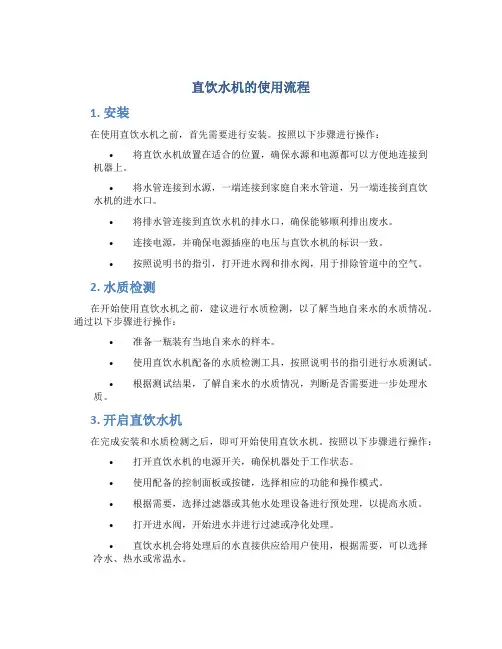 直饮水机的使用流程

1. 安装

在使用直饮水机之前，首先需要进行安装。按照以下步骤进行操作：

• 将直饮水机放置在适合的位置，确保水源和电源都可以方便地连接到机器上。

• 将水管连接到水源，一端连接到家庭自来水管道，另一端连接到直饮水机的进水口。

• 将排水管连接到直饮水机的排水口，确保能够顺利排出废水。

• 连接电源，并确保电源插座的电压与直饮水机的标识一致。

• 按照说明书的指引，打开进水阀和排水阀，用于排除管道中的空气。

2. 水质检测

在开始使用直饮水机之前，建议进行水质检测，以了解当地自来水的水质情况。通过以下步骤进行操作：

• 准备一瓶装有当地自来水的样本。

• 使用直饮水机配备的水质检测工具，按照说明书的指引进行水质测试。

• 根据测试结果，了解自来水的水质情况，判断是否需要进一步处理水质。

3. 开启直饮水机

在完成安装和水质检测之后，即可开始使用直饮水机。按照以下步骤进行操作：

• 打开直饮水机的电源开关，确保机器处于工作状态。

• 使用配备的控制面板或按键，选择相应的功能和操作模式。

• 根据需要，选择过滤器或其他水处理设备进行预处理，以提高水质。

• 打开进水阀，开始进水并进行过滤或净化处理。

• 直饮水机会将处理后的水直接供应给用户使用，根据需要，可以选择冷水、热水或常温水。